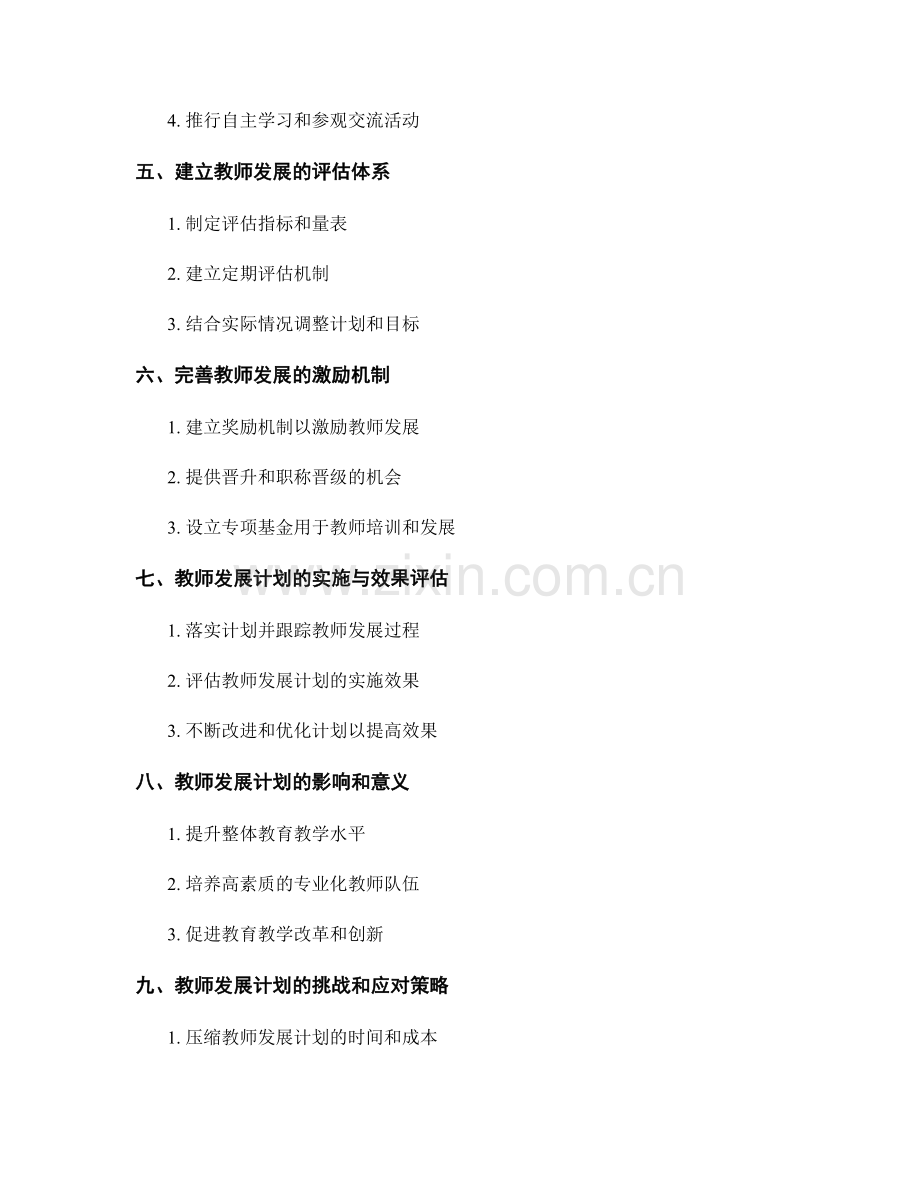 4.推行自主学习和参观交流活动

五、建立教师发展的评估体系

1.制定评估指标和量表

2.建立定期评估机制

3.结合实际情况调整计划和目标

六、完善教师发展的激励机制

1.建立奖励机制以激励教师发展

2.提供晋升和职称晋级的机会

3.设立专项基金用于教师培训和发展

七、教师发展计划的实施与效果评估

1.落实计划并跟踪教师发展过程

2.评估教师发展计划的实施效果

3.不断改进和优化计划以提高效果

八、教师发展计划的影响和意义

1.提升整体教育教学水平

2.培养高素质的专业化教师队伍

3.促进教育教学改革和创新

九、教师发展计划的挑战和应对策略

1.压缩教师发展计划的时间和成本

www.zixin.com.cn